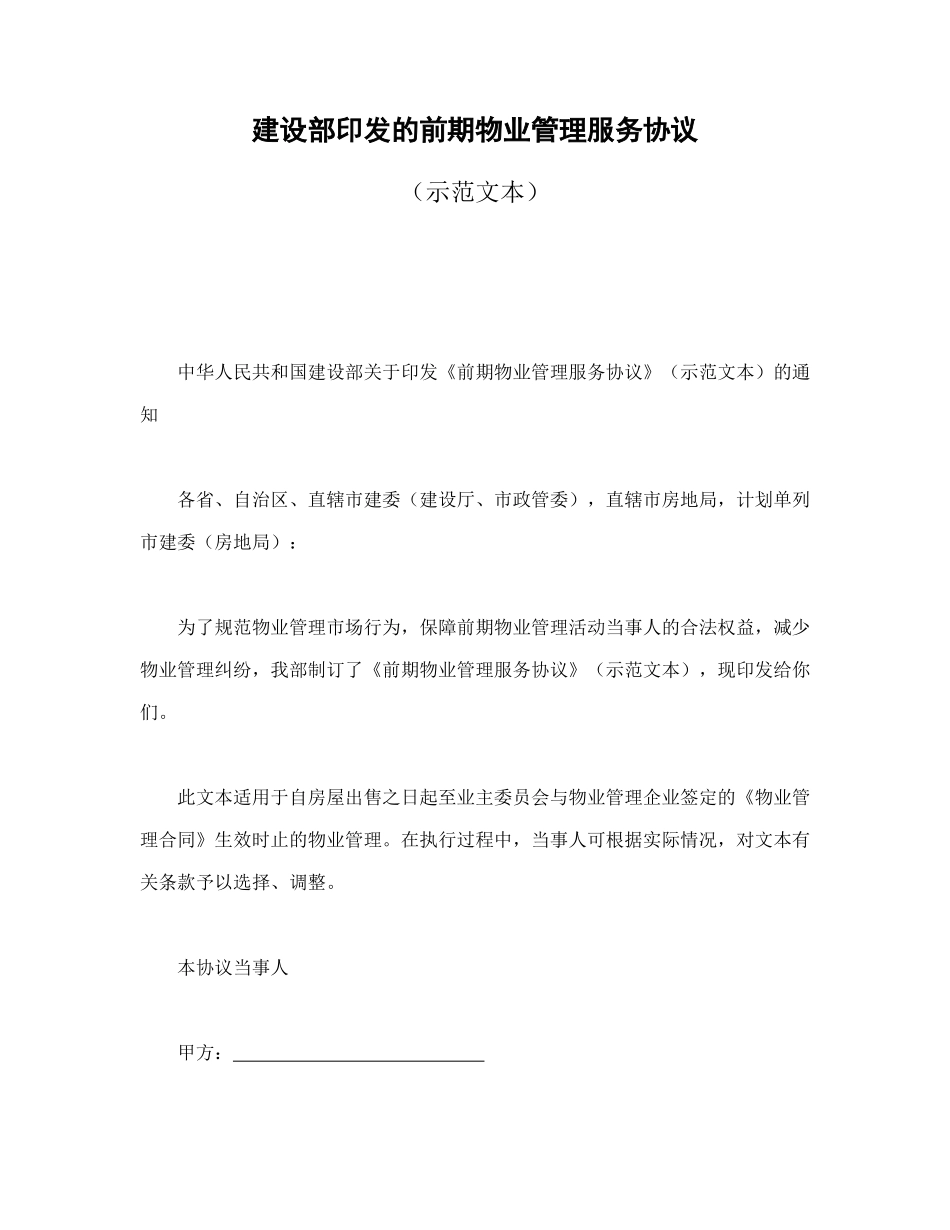 建设部印发的前期物业管理服务协议

（示范文本）

中华人民共和国建设部关于印发《前期物业管理服务协议》（示范文本）的通知

各省、自治区、直辖市建委（建设厅、市政管委），直辖市房地局，计划单列市建委（房地局）：

为了规范物业管理市场行为，保障前期物业管理活动当事人的合法权益，减少物业管理纠纷，我部制订了《前期物业管理服务协议》（示范文本），现印发给你们。

此文本适用于自房屋出售之日起至业主委员会与物业管理企业签定的《物业管理合同》生效时止的物业管理。在执行过程中，当事人可根据实际情况，对文本有关条款予以选择、调整。

本协议当事人

甲方：___________________________